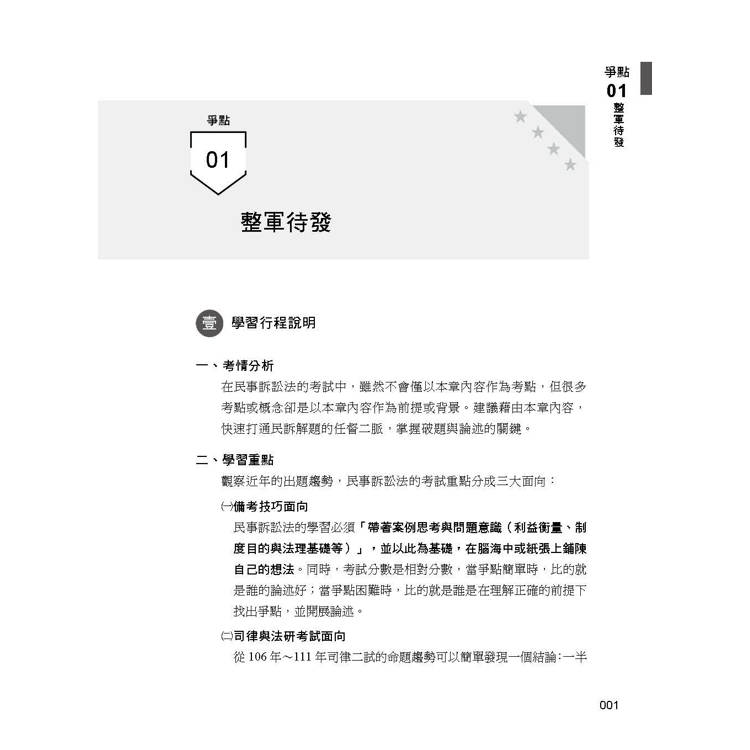 爭點
01
整軍待發

爭點
01
整軍待發

壹 學習行程說明

一、考情分析
在民事訴訟法的考試中，雖然不會僅以本章內容作為考點，但很多考點或概念卻是以本章內容作為前提或背景。建議藉由本章內容，快速打通民訴解題的任督二脈，掌握破題與論述的關鍵。

二、學習重點
觀察近年的出題趨勢，民事訴訟法的考試重點分成三大面向：
㈠備考技巧面向
民事訴訟法的學習必須「帶著案例思考與問題意識（利益衡量、制度目的與法理基礎等）」，並以此為基礎，在腦海中或紙張上鋪陳自己的想法。同時，考試分數是相對分數，當爭點簡單時，比的就是誰的論述好；當爭點困難時，比的就是誰是在理解正確的前提下找出爭點，並開展論述。
㈡司律與法研考試面向
從 106 年～111 年司律二試的命題趨勢可以簡單發現一個結論：一半

001